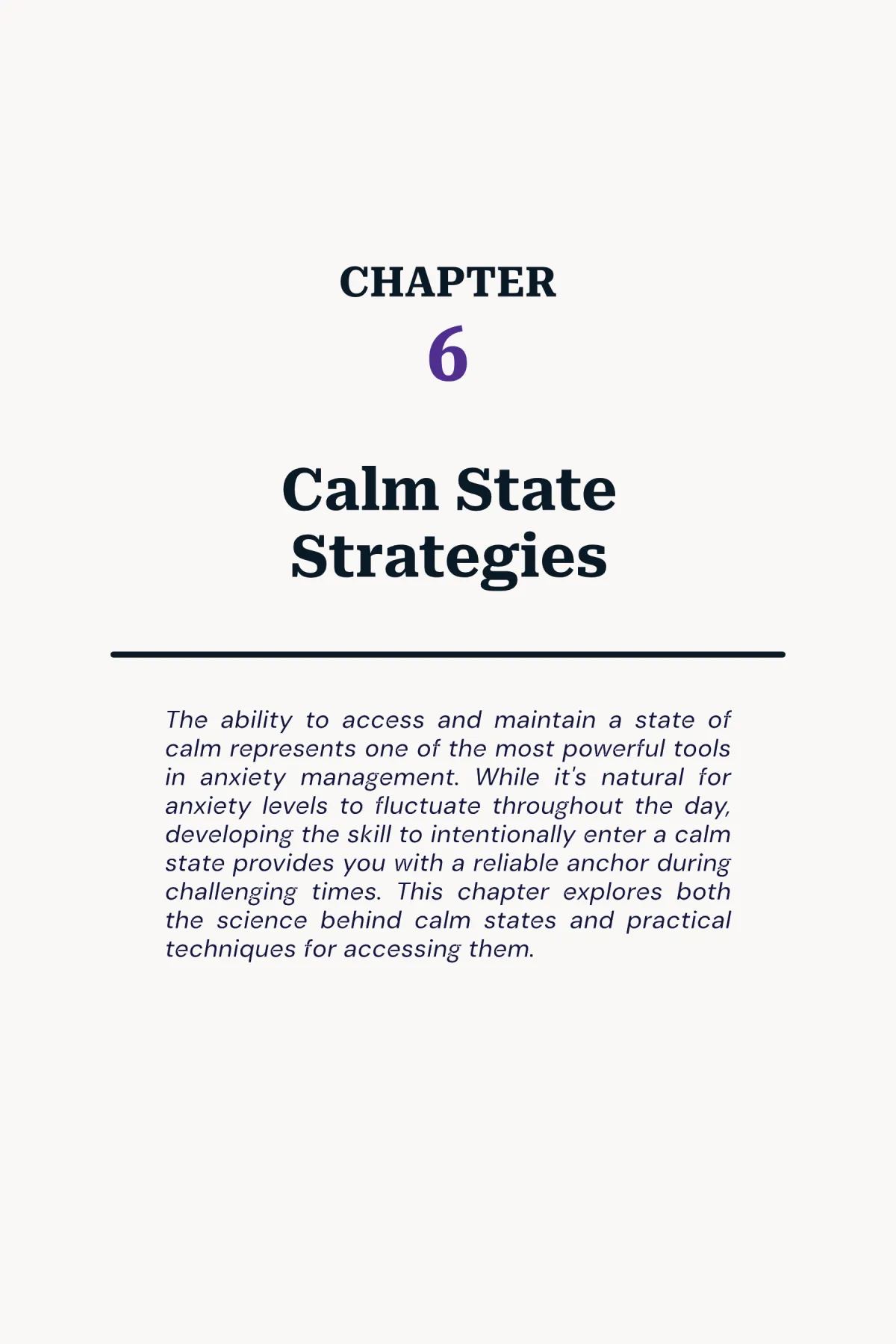 CHAPTER
6

Calm State Strategies

The ability to access and maintain a state of calm represents one of the most powerful tools in anxiety management. While it's natural for anxiety levels to fluctuate throughout the day, developing the skill to intentionally enter a calm state provides you with a reliable anchor during challenging times. This chapter explores both the science behind calm states and practical techniques for accessing them.